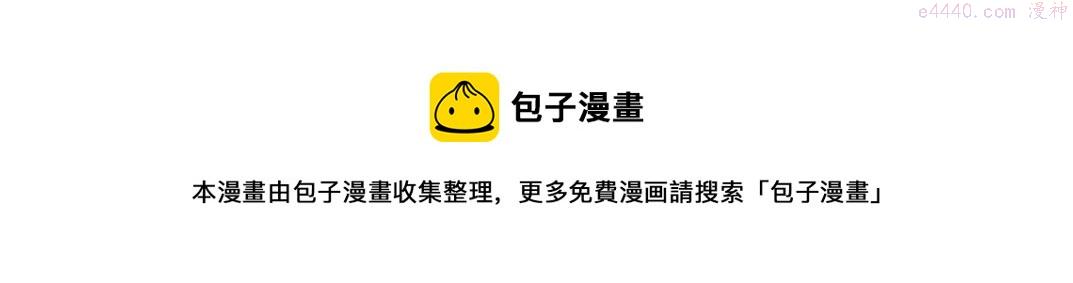 e4440.com 漫神

包子漫畫

本漫畫由包子漫畫收集整理，更多免費漫画請搜索「包子漫畫」